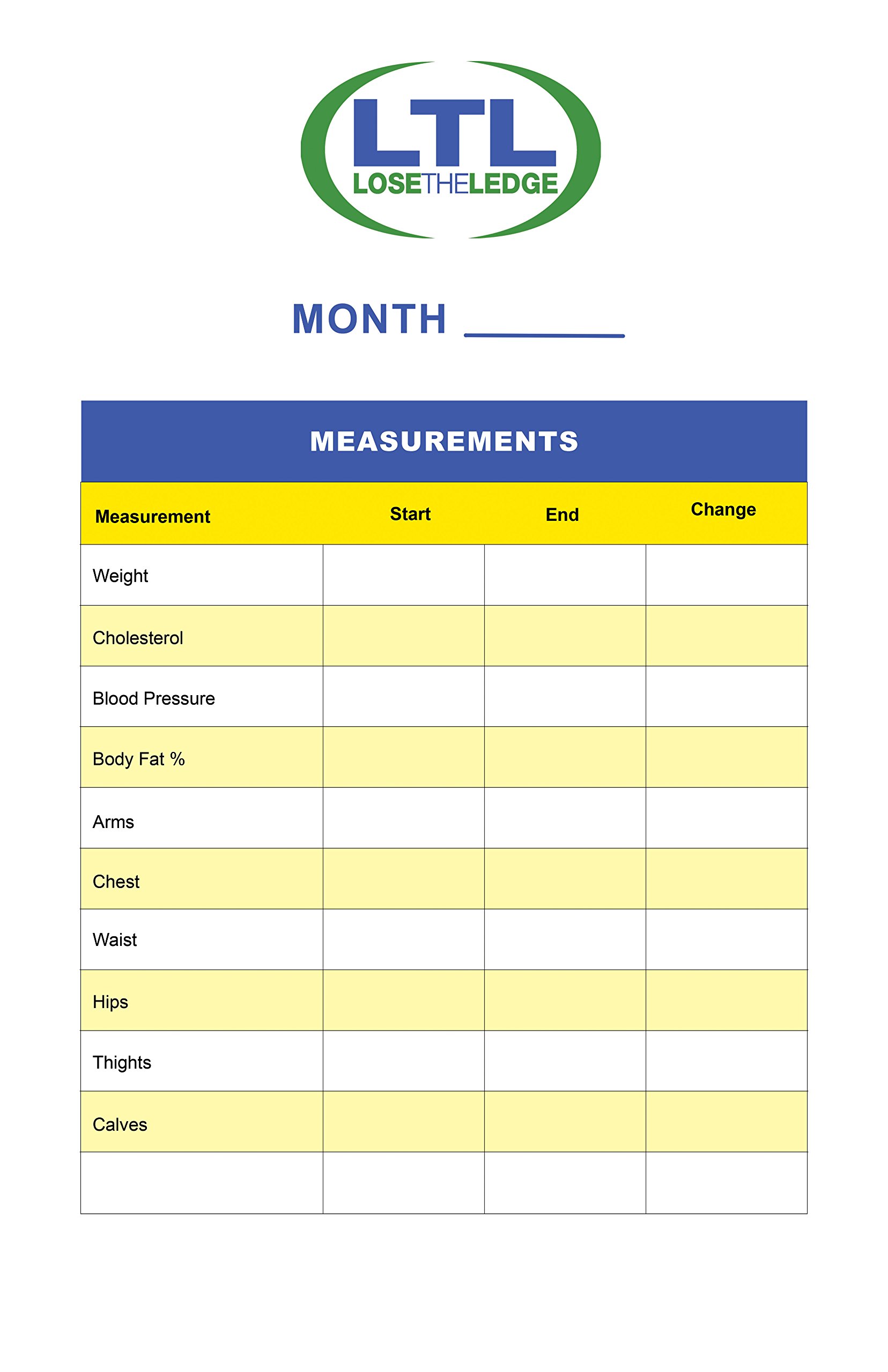 LTL
LOSETHELEDGE

MONTH ______

MEASUREMENTS

| Measurement | Start | End | Change |
|---|---|---|---|
| Weight | | | |
| Cholesterol | | | |
| Blood Pressure | | | |
| Body Fat % | | | |
| Arms | | | |
| Chest | | | |
| Waist | | | |
| Hips | | | |
| Thights | | | |
| Calves | | | |
| | | | |